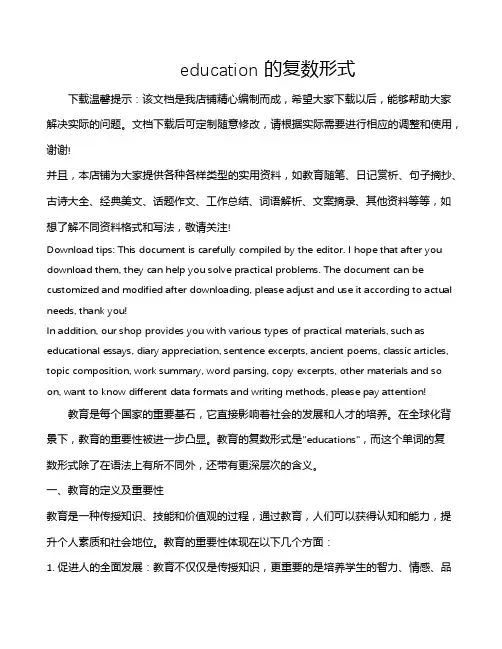 education 的复数形式

下载温馨提示：该文档是我店铺精心编制而成，希望大家下载以后，能够帮助大家解决实际的问题。文档下载后可定制随意修改，请根据实际需要进行相应的调整和使用，谢谢!

并且，本店铺为大家提供各种各样类型的实用资料，如教育随笔、日记赏析、句子摘抄、古诗大全、经典美文、话题作文、工作总结、词语解析、文案摘录、其他资料等等，如想了解不同资料格式和写法，敬请关注!

Download tips: This document is carefully compiled by the editor. I hope that after you download them, they can help you solve practical problems. The document can be customized and modified after downloading, please adjust and use it according to actual needs, thank you!

In addition, our shop provides you with various types of practical materials, such as educational essays, diary appreciation, sentence excerpts, ancient poems, classic articles, topic composition, work summary, word parsing, copy excerpts, other materials and so on, want to know different data formats and writing methods, please pay attention!

教育是每个国家的重要基石，它直接影响着社会的发展和人才的培养。在全球化背景下，教育的重要性被进一步凸显。教育的复数形式是"educations"，而这个单词的复数形式除了在语法上有所不同外，还带有更深层次的含义。

一、教育的定义及重要性

教育是一种传授知识、技能和价值观的过程，通过教育，人们可以获得认知和能力，提升个人素质和社会地位。教育的重要性体现在以下几个方面：

1. 促进人的全面发展：教育不仅仅是传授知识，更重要的是培养学生的智力、情感、品